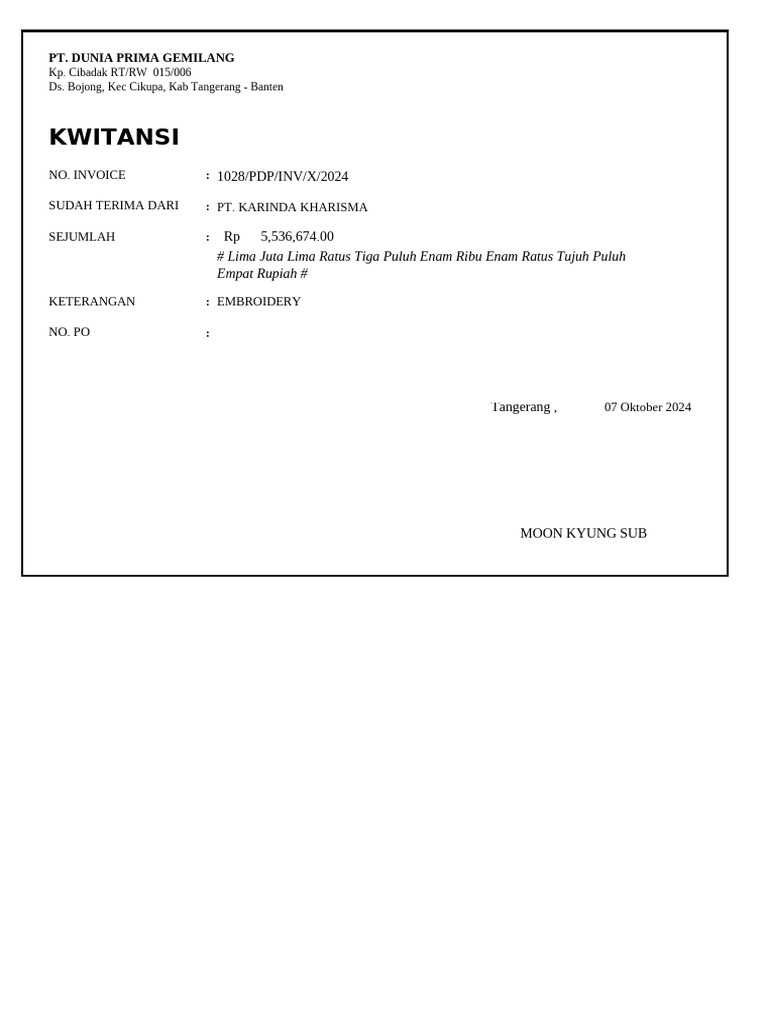 PT. DUNIA PRIMA GEMILANG
Kp. Cibadak RT/RW 015/006
Ds. Bojong, Kec Cikupa, Kab Tangerang - Banten

KWITANSI

NO. INVOICE : 1028/PDP/INV/X/2024

SUDAH TERIMA DARI : PT. KARINDA KHARISMA

SEJUMLAH : Rp 5,536,674.00
# Lima Juta Lima Ratus Tiga Puluh Enam Ribu Enam Ratus Tujuh Puluh Empat Rupiah #

KETERANGAN : EMBROIDERY

NO. PO :

Tangerang , 07 Oktober 2024

MOON KYUNG SUB